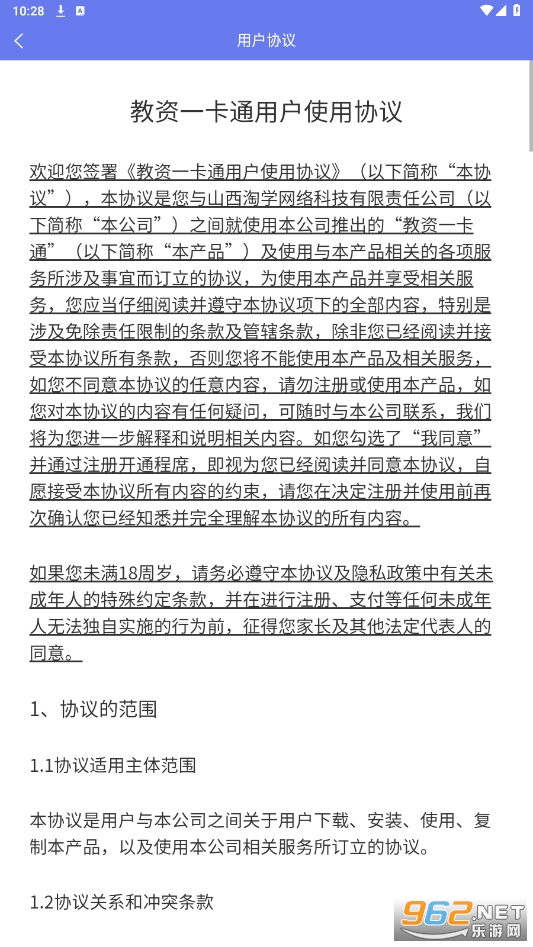 10:28

用户协议

教资一卡通用户使用协议

欢迎您签署《教资一卡通用户使用协议》（以下简称“本协议”），本协议是您与山西淘学网络科技有限责任公司（以下简称“本公司”）之间就使用本公司推出的“教资一卡通”（以下简称“本产品”）及使用与本产品相关的各项服务所涉及事宜而订立的协议，为使用本产品并享受相关服务，您应当仔细阅读并遵守本协议项下的全部内容，特别是涉及免除责任限制的条款及管辖条款，除非您已经阅读并接受本协议所有条款，否则您将不能使用本产品及相关服务，如您不同意本协议的任意内容，请勿注册或使用本产品，如您对本协议的内容有任何疑问，可随时与本公司联系，我们将为您进一步解释和说明相关内容。如您勾选了“我同意”并通过注册开通程序，即视为您已经阅读并同意本协议，自愿接受本协议所有内容的约束，请您在决定注册并使用前再次确认您已经知悉并完全理解本协议的所有内容。

如果您未满18周岁，请务必遵守本协议及隐私政策中有关未成年人的特殊约定条款，并在进行注册、支付等任何未成年人无法独自实施的行为前，征得您家长及其他法定代表人的同意。

1、协议的范围

1.1协议适用主体范围

本协议是用户与本公司之间关于用户下载、安装、使用、复制本产品，以及使用本公司相关服务所订立的协议。

1.2协议关系和冲突条款

962.NET 乐游网